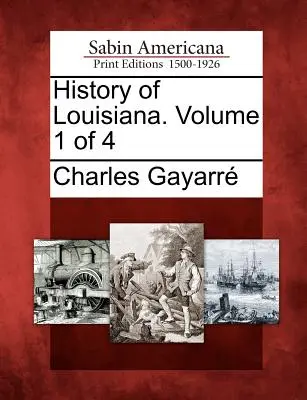 Sabin Americana
Print Editions 1500-1926

History of Louisiana. Volume 1 of 4

Charles Gayarré